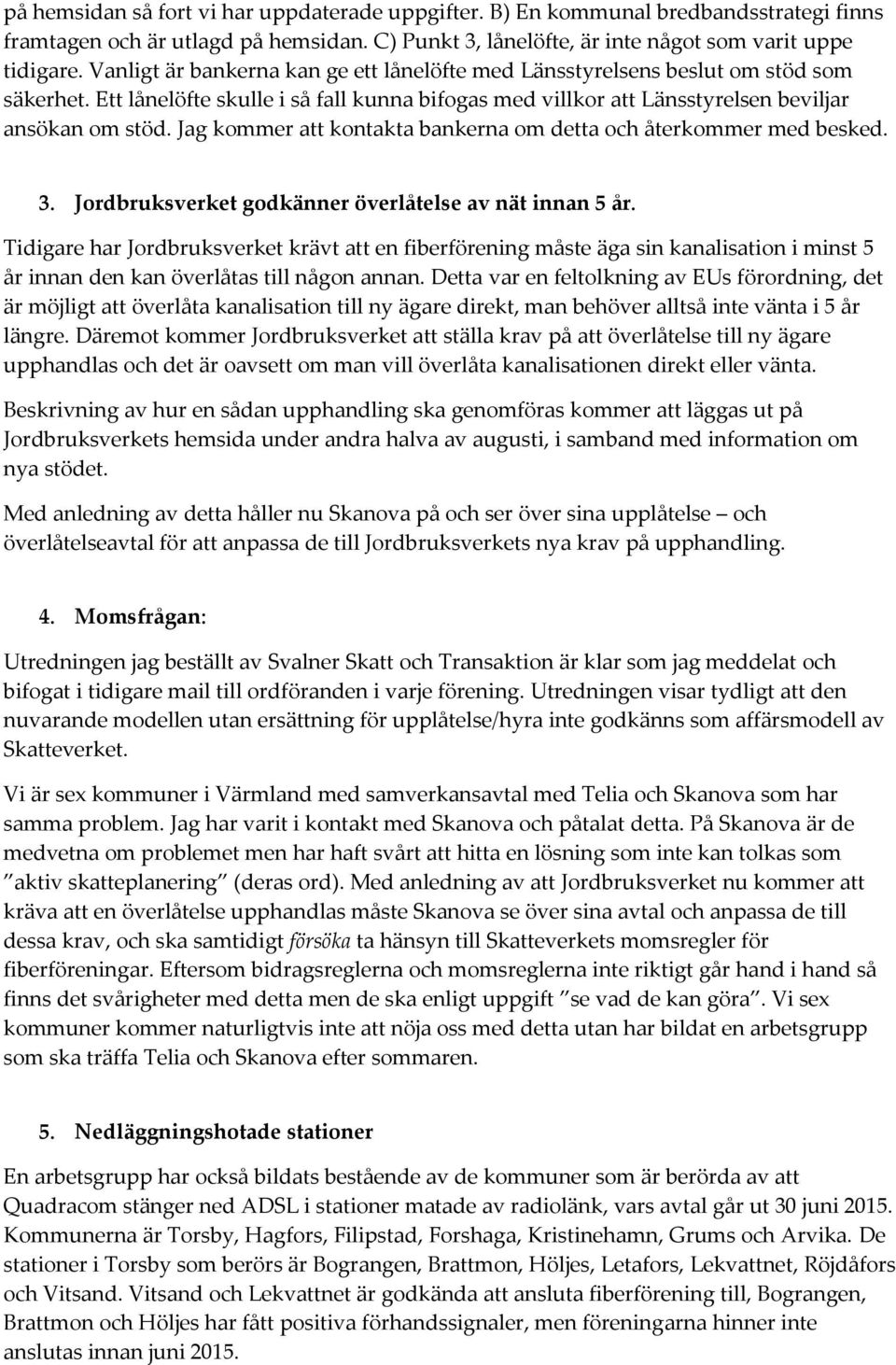 på hemsidan så fort vi har uppdaterade uppgifter. B) En kommunal bredbandsstrategi finns framtagen och är utlagd på hemsidan. C) Punkt 3, lånelöfte, är inte något som varit uppe tidigare. Vanligt är bankerna kan ge ett lånelöfte med Länsstyrelsens beslut om stöd som säkerhet. Ett lånelöfte skulle i så fall kunna bifogas med villkor att Länsstyrelsen beviljar ansökan om stöd. Jag kommer att kontakta bankerna om detta och återkommer med besked.

3. Jordbruksverket godkänner överlåtelse av nät innan 5 år.

Tidigare har Jordbruksverket krävt att en fiberförening måste äga sin kanalisation i minst 5 år innan den kan överlåtas till någon annan. Detta var en feltolkning av EUs förordning, det är möjligt att överlåta kanalisation till ny ägare direkt, man behöver alltså inte vänta i 5 år längre. Däremot kommer Jordbruksverket att ställa krav på att överlåtelse till ny ägare upphandlas och det är oavsett om man vill överlåta kanalisationen direkt eller vänta.

Beskrivning av hur en sådan upphandling ska genomföras kommer att läggas ut på Jordbruksverkets hemsida under andra halva av augusti, i samband med information om nya stödet.

Med anledning av detta håller nu Skanova på och ser över sina upplåtelse – och överlåtelseavtal för att anpassa de till Jordbruksverkets nya krav på upphandling.

4. Momsfrågan:

Utredningen jag beställt av Svalner Skatt och Transaktion är klar som jag meddelat och bifogat i tidigare mail till ordföranden i varje förening. Utredningen visar tydligt att den nuvarande modellen utan ersättning för upplåtelse/hyra inte godkänns som affärsmodell av Skatteverket.

Vi är sex kommuner i Värmland med samverkansavtal med Telia och Skanova som har samma problem. Jag har varit i kontakt med Skanova och påtalat detta. På Skanova är de medvetna om problemet men har haft svårt att hitta en lösning som inte kan tolkas som ”aktiv skatteplanering” (deras ord). Med anledning av att Jordbruksverket nu kommer att kräva att en överlåtelse upphandlas måste Skanova se över sina avtal och anpassa de till dessa krav, och ska samtidigt försöka ta hänsyn till Skatteverkets momsregler för fiberföreningar. Eftersom bidragsreglerna och momsreglerna inte riktigt går hand i hand så finns det svårigheter med detta men de ska enligt uppgift ”se vad de kan göra”. Vi sex kommuner kommer naturligtvis inte att nöja oss med detta utan har bildat en arbetsgrupp som ska träffa Telia och Skanova efter sommaren.

5. Nedläggningshotade stationer

En arbetsgrupp har också bildats bestående av de kommuner som är berörda av att Quadracom stänger ned ADSL i stationer matade av radiolänk, vars avtal går ut 30 juni 2015. Kommunerna är Torsby, Hagfors, Filipstad, Forshaga, Kristinehamn, Grums och Arvika. De stationer i Torsby som berörs är Bograngen, Brattmon, Höljes, Letafors, Lekvattnet, Röjdåfors och Vitsand. Vitsand och Lekvattnet är godkända att ansluta fiberförening till, Bograngen, Brattmon och Höljes har fått positiva förhandssignaler, men föreningarna hinner inte anslutas innan juni 2015.